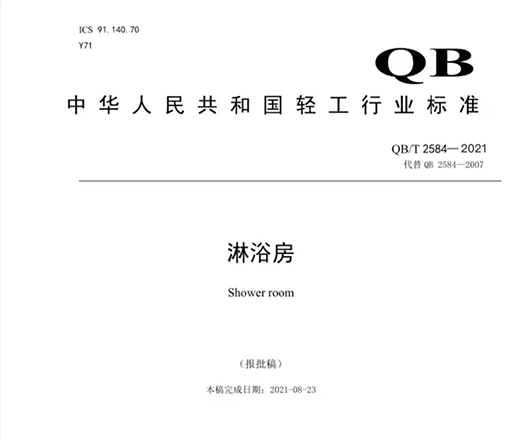 ICS 91.140.70
Y71

QB

中华人民共和国轻工行业标准

QB/T 2584—2021
代替QB 2584—2007

淋浴房

Shower room

（报批稿）

本稿完成日期：2021-08-23